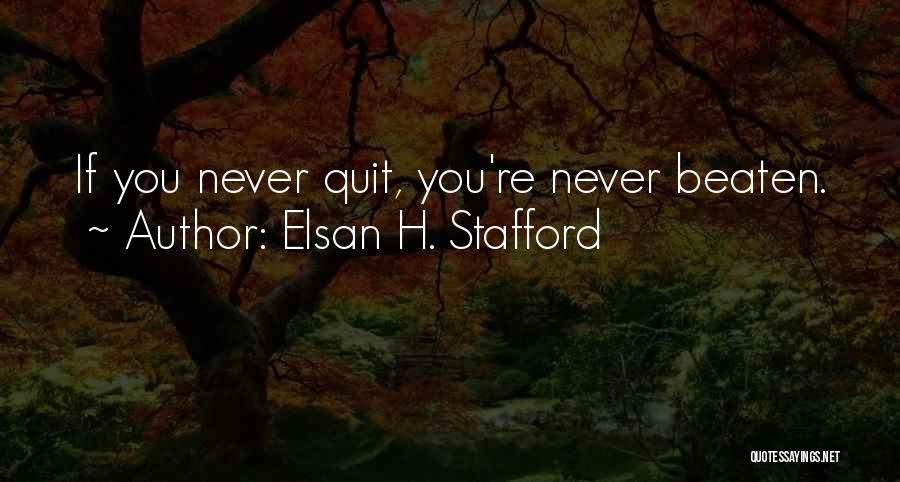 If you never quit, you're never beaten.
~ Author: Elsan H. Stafford

QUOTESSAYINGS.NET